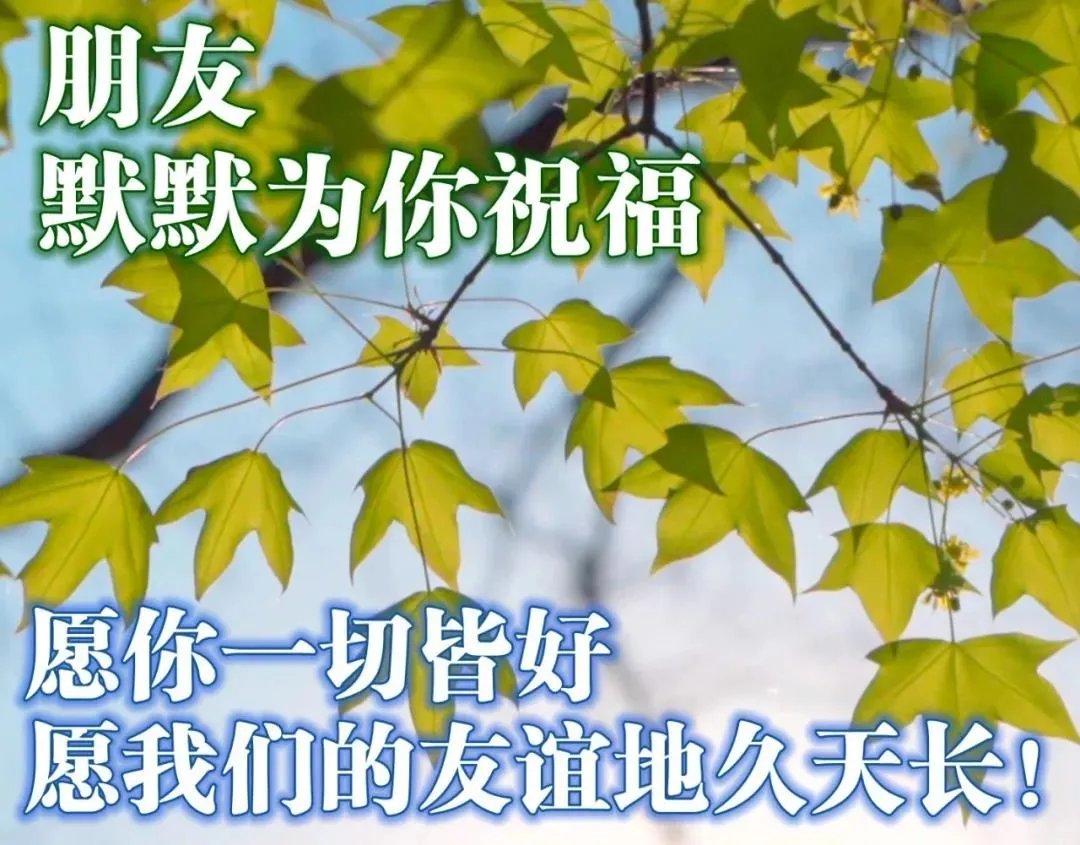 朋友
默默为你祝福

愿你一切皆好
愿我们的友谊地久天长！